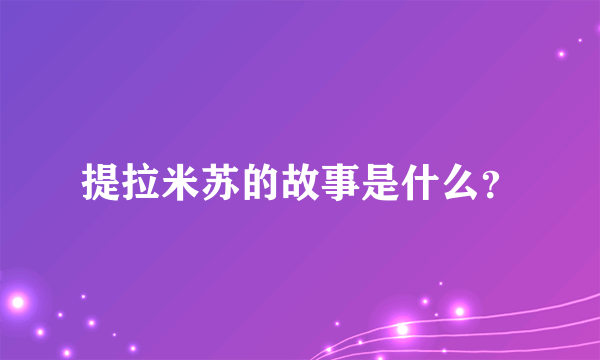 提拉米苏的故事是什么？